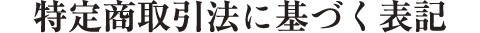 特定商取引法に基づく表記